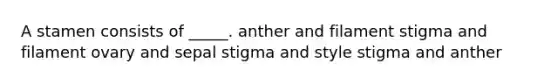 A stamen consists of _____. anther and filament stigma and filament ovary and sepal stigma and style stigma and anther